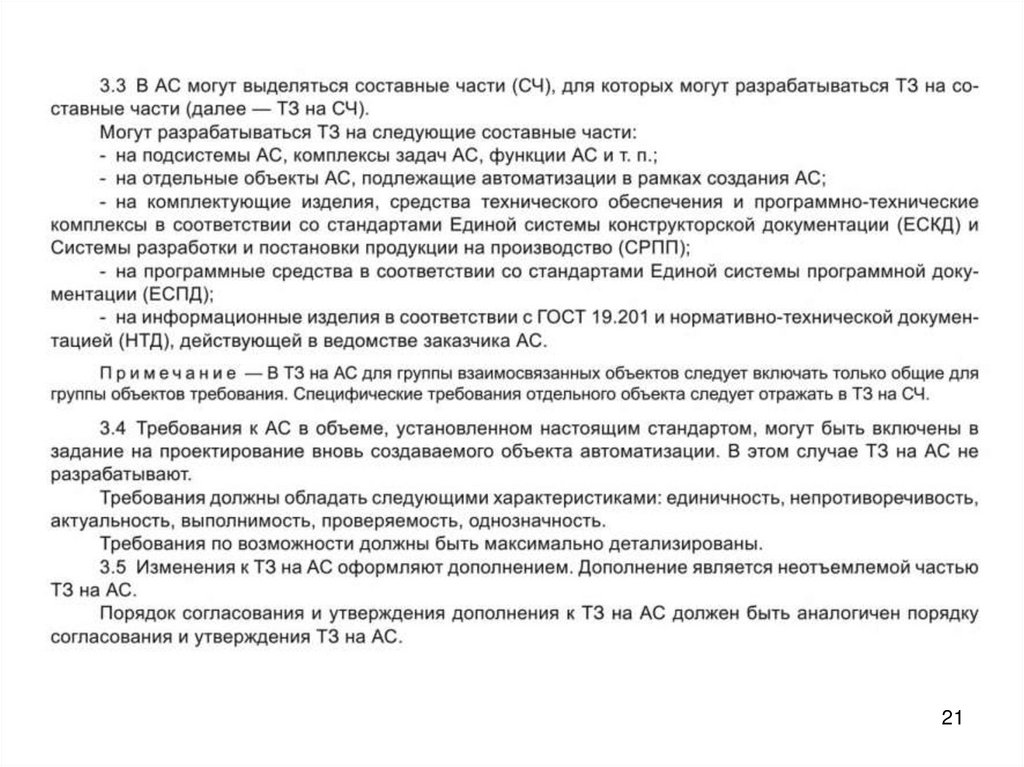 3.3 В АС могут выделяться составные части (СЧ), для которых могут разрабатываться ТЗ на составные части (далее — ТЗ на СЧ).

Могут разрабатываться ТЗ на следующие составные части:
- на подсистемы АС, комплексы задач АС, функции АС и т. п.;
- на отдельные объекты АС, подлежащие автоматизации в рамках создания АС;
- на комплектующие изделия, средства технического обеспечения и программно-технические комплексы в соответствии со стандартами Единой системы конструкторской документации (ЕСКД) и Системы разработки и постановки продукции на производство (СРПП);
- на программные средства в соответствии со стандартами Единой системы программной документации (ЕСПД);
- на информационные изделия в соответствии с ГОСТ 19.201 и нормативно-технической документацией (НТД), действующей в ведомстве заказчика АС.

Примечание — В ТЗ на АС для группы взаимосвязанных объектов следует включать только общие для группы объектов требования. Специфические требования отдельного объекта следует отражать в ТЗ на СЧ.

3.4 Требования к АС в объеме, установленном настоящим стандартом, могут быть включены в задание на проектирование вновь создаваемого объекта автоматизации. В этом случае ТЗ на АС не разрабатывают.

Требования должны обладать следующими характеристиками: единичность, непротиворечивость, актуальность, выполнимость, проверяемость, однозначность.

Требования по возможности должны быть максимально детализированы.

3.5 Изменения к ТЗ на АС оформляют дополнением. Дополнение является неотъемлемой частью ТЗ на АС.

Порядок согласования и утверждения дополнения к ТЗ на АС должен быть аналогичен порядку согласования и утверждения ТЗ на АС.

21